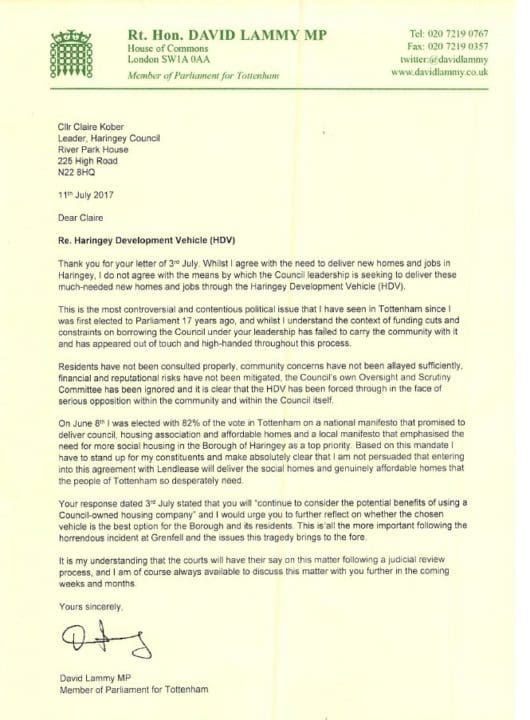 Rt. Hon. DAVID LAMMY MP
House of Commons
London SW1A 0AA
Member of Parliament for Tottenham

Tel: 020 7219 0767
Fax: 020 7219 0357
twitter:@davidlammy
www.davidlammy.co.uk

Cllr Claire Kober
Leader, Haringey Council
River Park House
225 High Road
N22 8HQ

11th July 2017

Dear Claire

Re. Haringey Development Vehicle (HDV)

Thank you for your letter of 3rd July. Whilst I agree with the need to deliver new homes and jobs in Haringey, I do not agree with the means by which the Council leadership is seeking to deliver these much-needed new homes and jobs through the Haringey Development Vehicle (HDV).

This is the most controversial and contentious political issue that I have seen in Tottenham since I was first elected to Parliament 17 years ago, and whilst I understand the context of funding cuts and constraints on borrowing the Council under your leadership has failed to carry the community with it and has appeared out of touch and high-handed throughout this process.

Residents have not been consulted properly, community concerns have not been allayed sufficiently, financial and reputational risks have not been mitigated, the Council's own Oversight and Scrutiny Committee has been ignored and it is clear that the HDV has been forced through in the face of serious opposition within the community and within the Council itself.

On June 8th I was elected with 82% of the vote in Tottenham on a national manifesto that promised to deliver council, housing association and affordable homes and a local manifesto that emphasised the need for more social housing in the Borough of Haringey as a top priority. Based on this mandate I have to stand up for my constituents and make absolutely clear that I am not persuaded that entering into this agreement with Lendlease will deliver the social homes and genuinely affordable homes that the people of Tottenham so desperately need.

Your response dated 3rd July stated that you will "continue to consider the potential benefits of using a Council-owned housing company" and I would urge you to further reflect on whether the chosen vehicle is the best option for the Borough and its residents. This is all the more important following the horrendous incident at Grenfell and the issues this tragedy brings to the fore.

It is my understanding that the courts will have their say on this matter following a judicial review process, and I am of course always available to discuss this matter with you further in the coming weeks and months.

Yours sincerely,

David Lammy MP
Member of Parliament for Tottenham